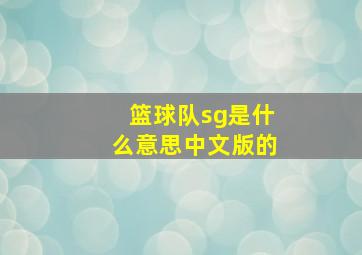 篮球队sg是什么意思中文版的